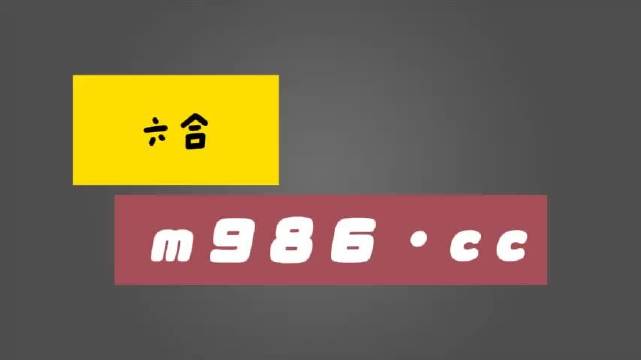 六合

m986·cc